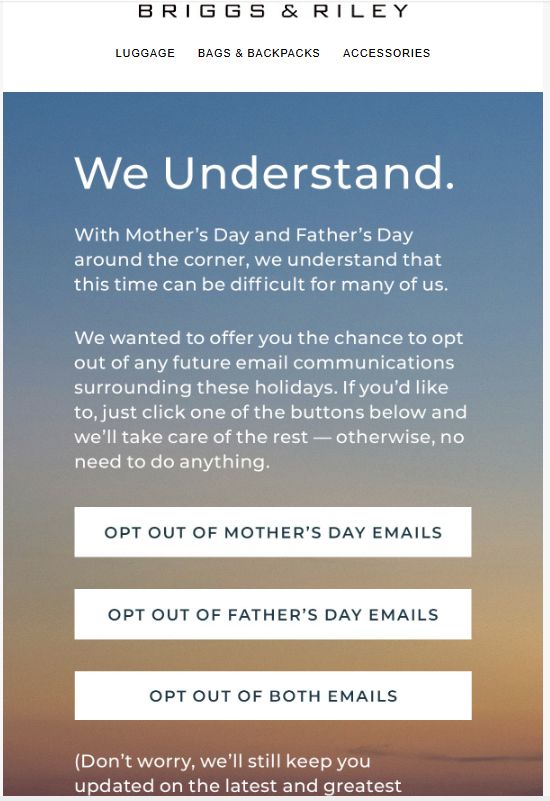 BRIGGS & RILEY

LUGGAGE BAGS & BACKPACKS ACCESSORIES

We Understand.

With Mother's Day and Father's Day around the corner, we understand that this time can be difficult for many of us.

We wanted to offer you the chance to opt out of any future email communications surrounding these holidays. If you'd like to, just click one of the buttons below and we'll take care of the rest — otherwise, no need to do anything.

OPT OUT OF MOTHER'S DAY EMAILS

OPT OUT OF FATHER'S DAY EMAILS

OPT OUT OF BOTH EMAILS

(Don't worry, we'll still keep you updated on the latest and greatest